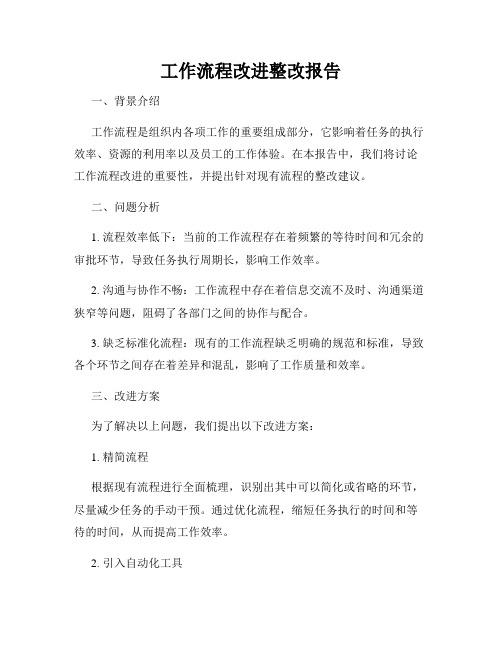 工作流程改进整改报告

一、背景介绍

工作流程是组织内各项工作的重要组成部分，它影响着任务的执行效率、资源的利用率以及员工的工作体验。在本报告中，我们将讨论工作流程改进的重要性，并提出针对现有流程的整改建议。

二、问题分析

1. 流程效率低下：当前的工作流程存在着频繁的等待时间和冗余的审批环节，导致任务执行周期长，影响工作效率。

2. 沟通与协作不畅：工作流程中存在着信息交流不及时、沟通渠道狭窄等问题，阻碍了各部门之间的协作与配合。

3. 缺乏标准化流程：现有的工作流程缺乏明确的规范和标准，导致各个环节之间存在着差异和混乱，影响了工作质量和效率。

三、改进方案

为了解决以上问题，我们提出以下改进方案：

1. 精简流程

根据现有流程进行全面梳理，识别出其中可以简化或省略的环节，尽量减少任务的手动干预。通过优化流程，缩短任务执行的时间和等待的时间，从而提高工作效率。

2. 引入自动化工具